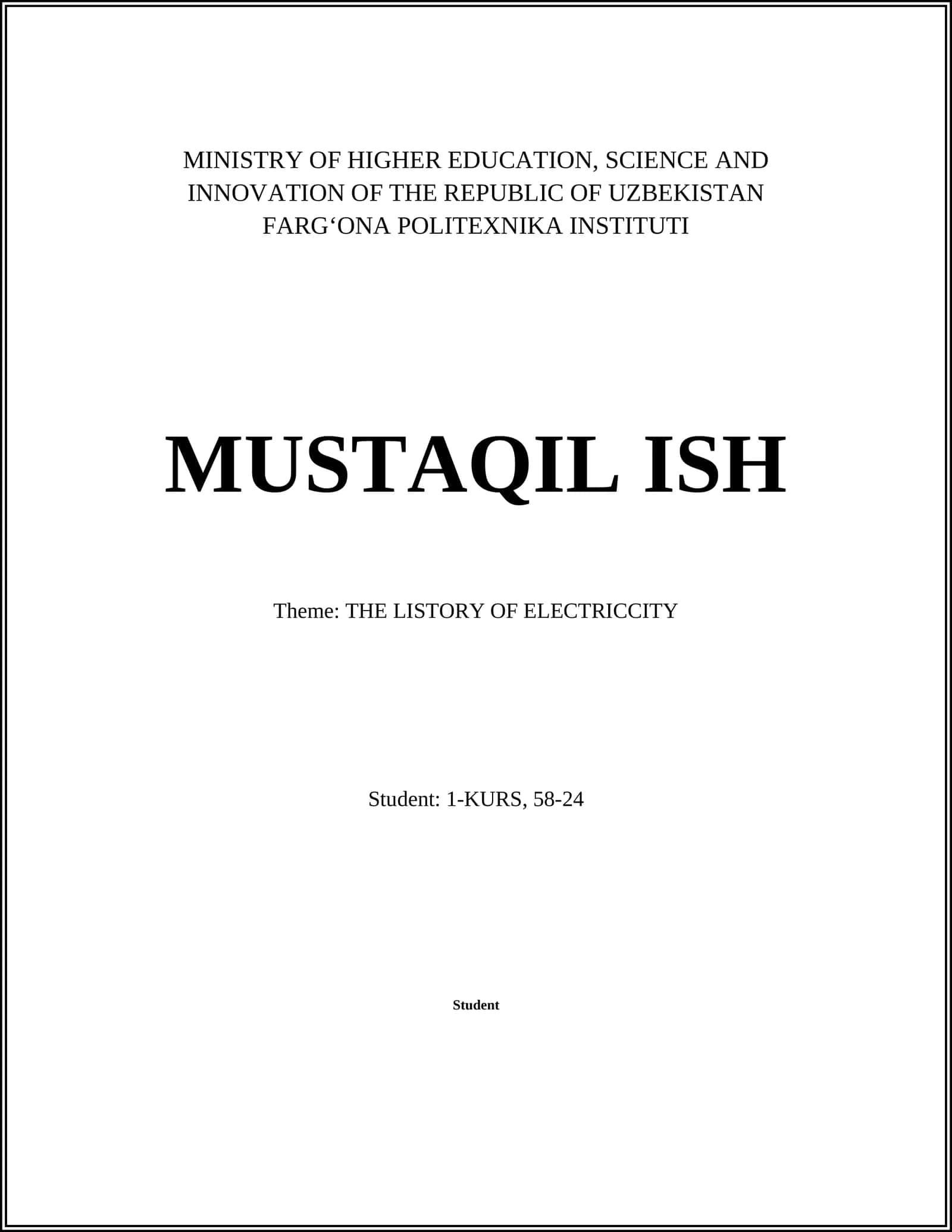 MINISTRY OF HIGHER EDUCATION, SCIENCE AND INNOVATION OF THE REPUBLIC OF UZBEKISTAN
FARG‘ONA POLITEXNIKA INSTITUTI

MUSTAQIL ISH

Theme: THE LISTORY OF ELECTRICCITY

Student: 1-KURS, 58-24

Student